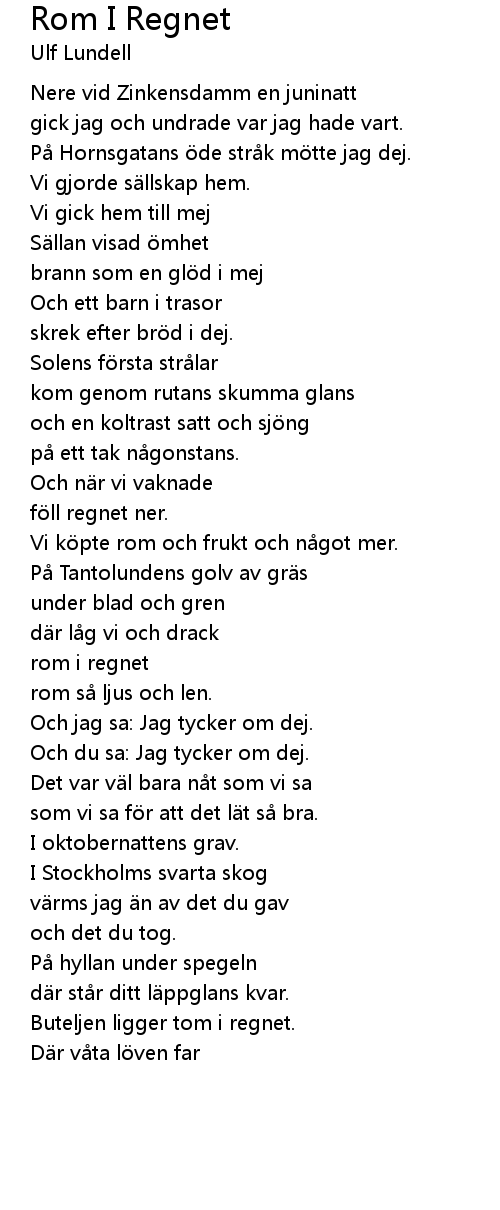 Rom I Regnet
Ulf Lundell

Nere vid Zinkensdamm en juninatt
gick jag och undrade var jag hade vart.
På Hornsgatans öde stråk mötte jag dej.
Vi gjorde sällskap hem.
Vi gick hem till mej
Sällan visad ömhet
brann som en glöd i mej
Och ett barn i trasor
skrek efter bröd i dej.
Solens första strålar
kom genom rutans skumma glans
och en koltrast satt och sjöng
på ett tak någonstans.
Och när vi vaknade
föll regnet ner.
Vi köpte rom och frukt och något mer.
På Tantolundens golv av gräs
under blad och gren
där låg vi och drack
rom i regnet
rom så ljus och len.
Och jag sa: Jag tycker om dej.
Och du sa: Jag tycker om dej.
Det var väl bara nåt som vi sa
som vi sa för att det lät så bra.
I oktobernattens grav.
I Stockholms svarta skog
värms jag än av det du gav
och det du tog.
På hyllan under spegeln
där står ditt läppglans kvar.
Buteljen ligger tom i regnet.
Där våta löven far